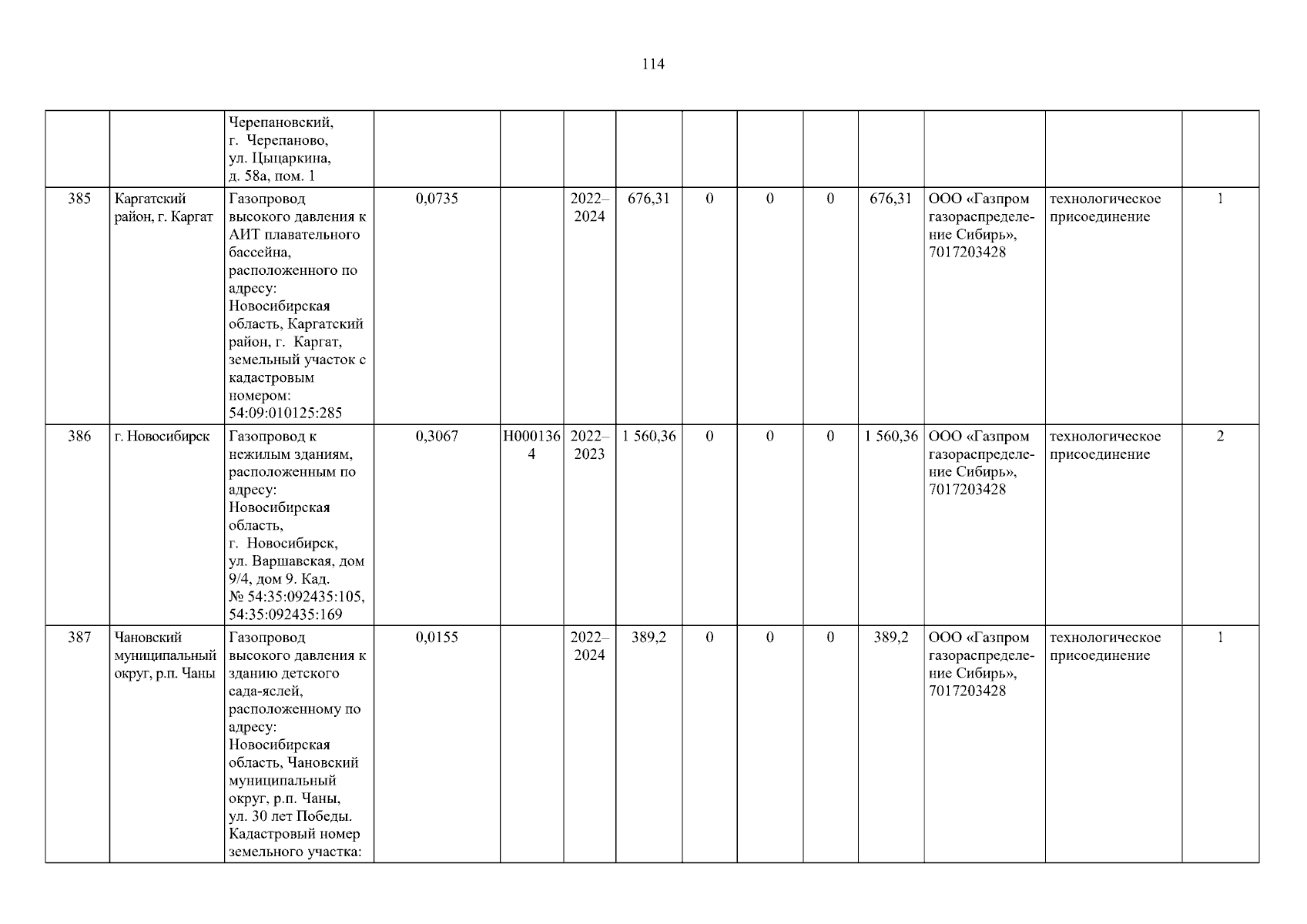 114

| | | | | | | | | | | | | | |
|---|---|---|---|---|---|---|---|---|---|---|---|---|---|
| | | Черепановский, г. Черепаново, ул. Цыцаркина, д. 58а, пом. 1 | | | | | | | | | | | |
| 385 | Каргатский район, г. Каргат | Газопровод высокого давления к АИТ плавательного бассейна, расположенного по адресу: Новосибирская область, Каргатский район, г. Каргат, земельный участок с кадастровым номером: 54:09:010125:285 | 0,0735 | | 2022–2024 | 676,31 | 0 | 0 | 0 | 676,31 | ООО «Газпром газораспределение Сибирь», 7017203428 | технологическое присоединение | 1 |
| 386 | г. Новосибирск | Газопровод к нежилым зданиям, расположенным по адресу: Новосибирская область, г. Новосибирск, ул. Варшавская, дом 9/4, дом 9. Кад. № 54:35:092435:105, 54:35:092435:169 | 0,3067 | Н0001364 | 2022–2023 | 1 560,36 | 0 | 0 | 0 | 1 560,36 | ООО «Газпром газораспределение Сибирь», 7017203428 | технологическое присоединение | 2 |
| 387 | Чановский муниципальный округ, р.п. Чаны | Газопровод высокого давления к зданию детского сада-яслей, расположенному по адресу: Новосибирская область, Чановский муниципальный округ, р.п. Чаны, ул. 30 лет Победы. Кадастровый номер земельного участка: | 0,0155 | | 2022–2024 | 389,2 | 0 | 0 | 0 | 389,2 | ООО «Газпром газораспределение Сибирь», 7017203428 | технологическое присоединение | 1 |